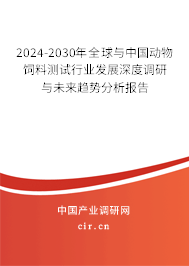 2024-2030年全球与中国动物饲料测试行业发展深度调研与未来趋势分析报告

中国产业调研网

cir.cn